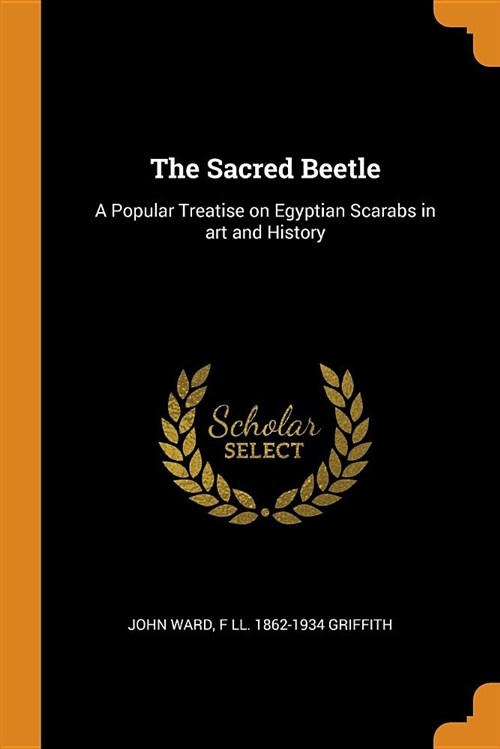 The Sacred Beetle

A Popular Treatise on Egyptian Scarabs in art and History

Scholar
SELECT

JOHN WARD, F LL. 1862-1934 GRIFFITH